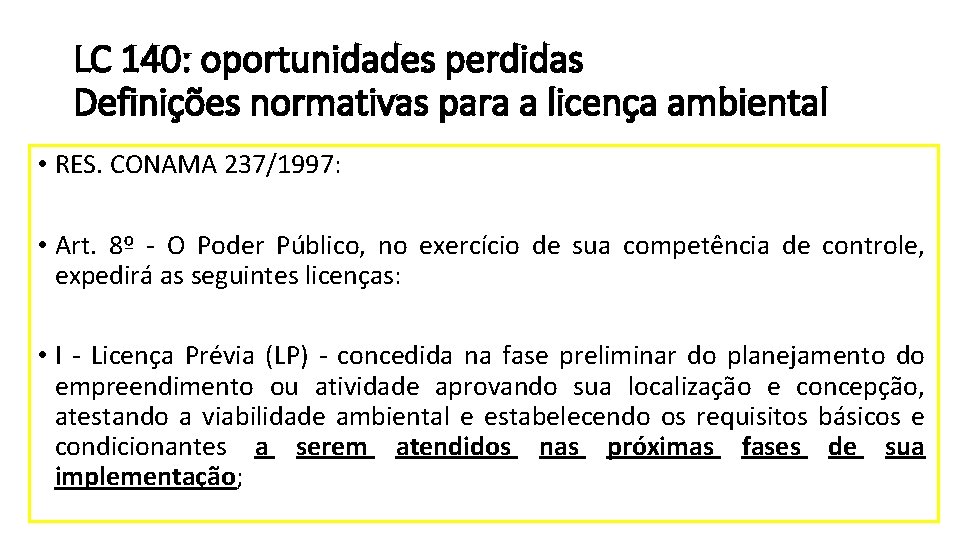 LC 140: oportunidades perdidas
Definições normativas para a licença ambiental

• RES. CONAMA 237/1997:

• Art. 8º - O Poder Público, no exercício de sua competência de controle, expedirá as seguintes licenças:

• I - Licença Prévia (LP) - concedida na fase preliminar do planejamento do empreendimento ou atividade aprovando sua localização e concepção, atestando a viabilidade ambiental e estabelecendo os requisitos básicos e condicionantes a serem atendidos nas próximas fases de sua implementação;